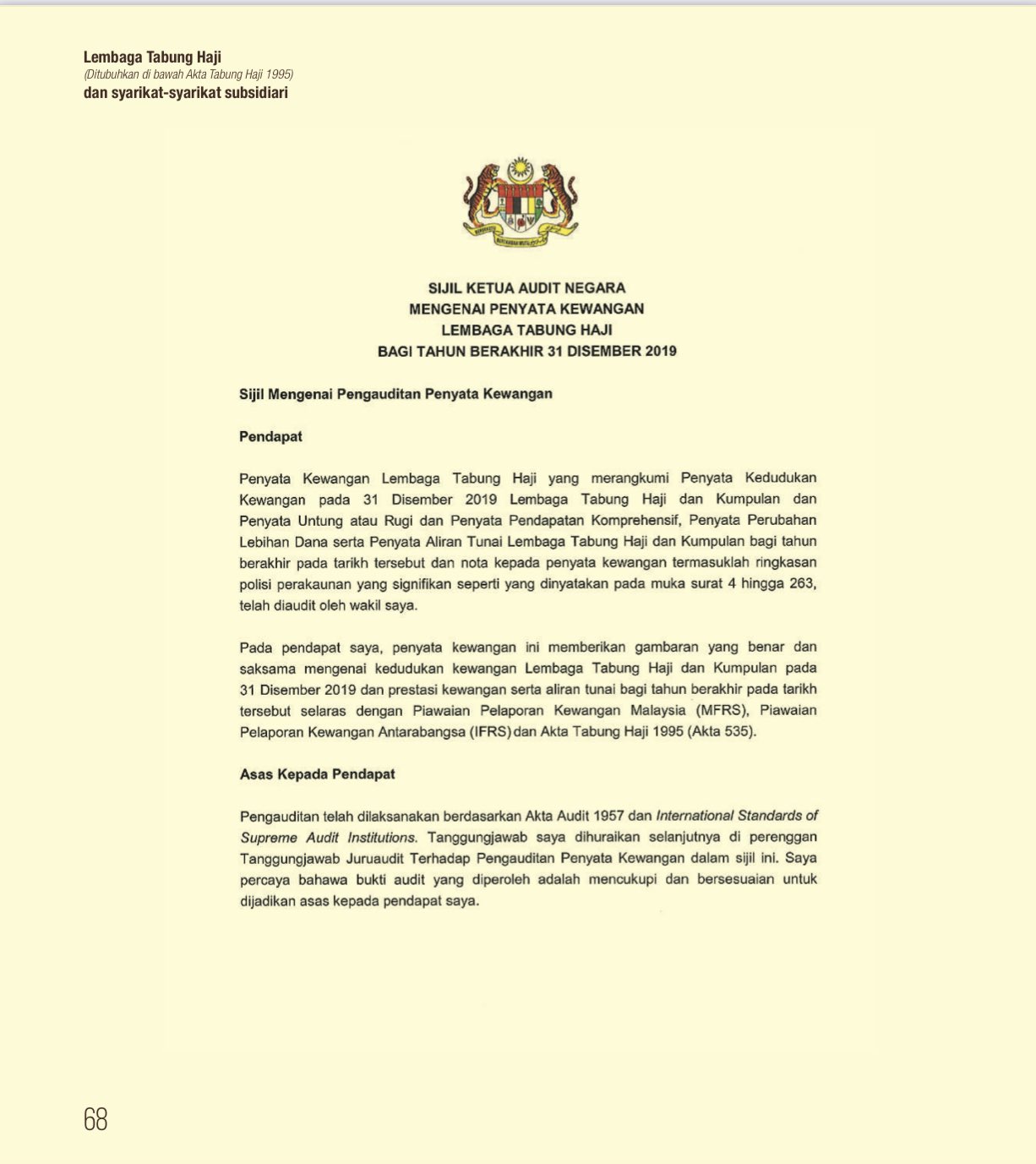 Lembaga Tabung Haji
(Ditubuhkan di bawah Akta Tabung Haji 1995)
dan syarikat-syarikat subsidiari

SIJIL KETUA AUDIT NEGARA
MENGENAI PENYATA KEWANGAN
LEMBAGA TABUNG HAJI
BAGI TAHUN BERAKHIR 31 DISEMBER 2019

Sijil Mengenai Pengauditan Penyata Kewangan

Pendapat

Penyata Kewangan Lembaga Tabung Haji yang merangkumi Penyata Kedudukan Kewangan pada 31 Disember 2019 Lembaga Tabung Haji dan Kumpulan dan Penyata Untung atau Rugi dan Penyata Pendapatan Komprehensif, Penyata Perubahan Lebihan Dana serta Penyata Aliran Tunai Lembaga Tabung Haji dan Kumpulan bagi tahun berakhir pada tarikh tersebut dan nota kepada penyata kewangan termasuklah ringkasan polisi perakaunan yang signifikan seperti yang dinyatakan pada muka surat 4 hingga 263, telah diaudit oleh wakil saya.

Pada pendapat saya, penyata kewangan ini memberikan gambaran yang benar dan saksama mengenai kedudukan kewangan Lembaga Tabung Haji dan Kumpulan pada 31 Disember 2019 dan prestasi kewangan serta aliran tunai bagi tahun berakhir pada tarikh tersebut selaras dengan Piawaian Pelaporan Kewangan Malaysia (MFRS), Piawaian Pelaporan Kewangan Antarabangsa (IFRS) dan Akta Tabung Haji 1995 (Akta 535).

Asas Kepada Pendapat

Pengauditan telah dilaksanakan berdasarkan Akta Audit 1957 dan International Standards of Supreme Audit Institutions. Tanggungjawab saya dihuraikan selanjutnya di perenggan Tanggungjawab Juruaudit Terhadap Pengauditan Penyata Kewangan dalam sijil ini. Saya percaya bahawa bukti audit yang diperoleh adalah mencukupi dan bersesuaian untuk dijadikan asas kepada pendapat saya.

68